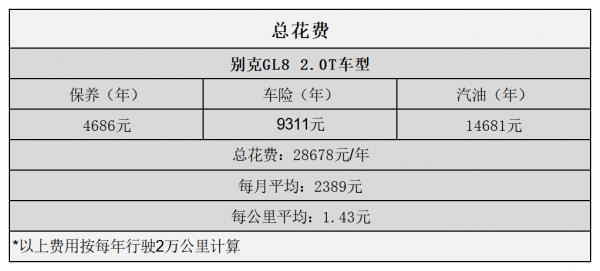 总花费

别克GL8 2.0T车型

| 保养（年） | 车险（年） | 汽油（年） |
|---|---|---|
| 4686元 | 9311元 | 14681元 |

总花费：28678元/年

每月平均：2389元

每公里平均：1.43元

*以上费用按每年行驶2万公里计算